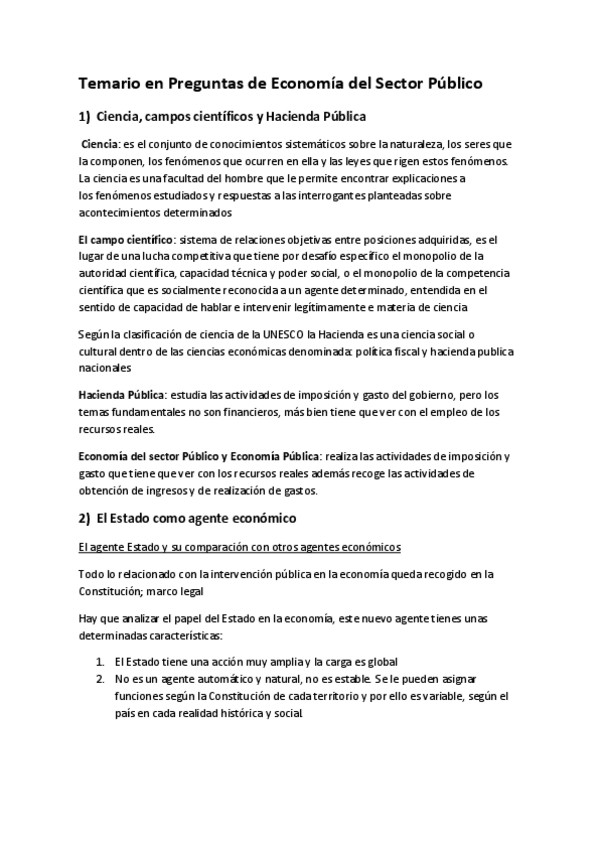 Temario en Preguntas de Economía del Sector Público

1) Ciencia, campos científicos y Hacienda Pública

Ciencia: es el conjunto de conocimientos sistemáticos sobre la naturaleza, los seres que la componen, los fenómenos que ocurren en ella y las leyes que rigen estos fenómenos. La ciencia es una facultad del hombre que le permite encontrar explicaciones a los fenómenos estudiados y respuestas a las interrogantes planteadas sobre acontecimientos determinados

El campo científico: sistema de relaciones objetivas entre posiciones adquiridas, es el lugar de una lucha competitiva que tiene por desafío específico el monopolio de la autoridad científica, capacidad técnica y poder social, o el monopolio de la competencia científica que es socialmente reconocida a un agente determinado, entendida en el sentido de capacidad de hablar e intervenir legítimamente e materia de ciencia

Según la clasificación de ciencia de la UNESCO la Hacienda es una ciencia social o cultural dentro de las ciencias económicas denominada: política fiscal y hacienda publica nacionales

Hacienda Pública: estudia las actividades de imposición y gasto del gobierno, pero los temas fundamentales no son financieros, más bien tiene que ver con el empleo de los recursos reales.

Economía del sector Público y Economía Pública: realiza las actividades de imposición y gasto que tiene que ver con los recursos reales además recoge las actividades de obtención de ingresos y de realización de gastos.

2) El Estado como agente económico

El agente Estado y su comparación con otros agentes económicos

Todo lo relacionado con la intervención pública en la economía queda recogido en la Constitución; marco legal

Hay que analizar el papel del Estado en la economía, este nuevo agente tienes unas determinadas características:

1. El Estado tiene una acción muy amplia y la carga es global
2. No es un agente automático y natural, no es estable. Se le pueden asignar funciones según la Constitución de cada territorio y por ello es variable, según el país en cada realidad histórica y social.